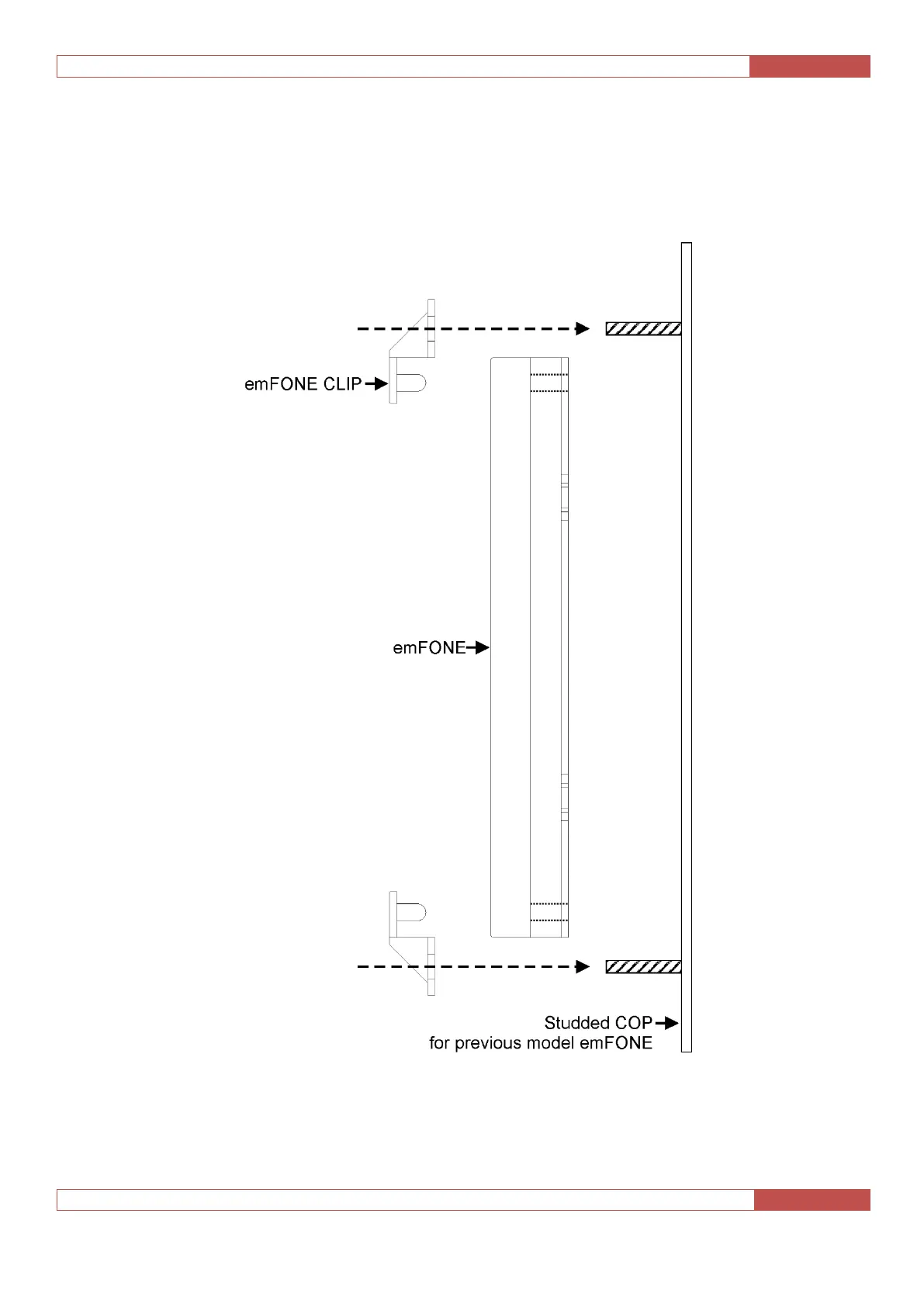 emFONE CLIP

emFONE

Studded COP
for previous model emFONE